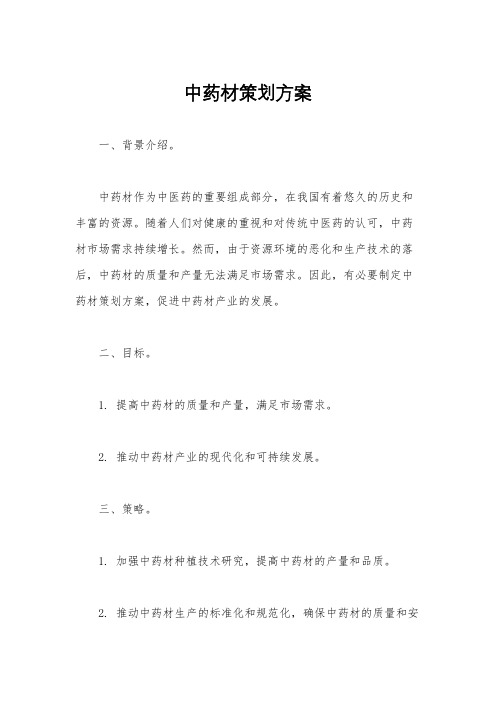 中药材策划方案

一、背景介绍。

中药材作为中医药的重要组成部分，在我国有着悠久的历史和丰富的资源。随着人们对健康的重视和对传统中医药的认可，中药材市场需求持续增长。然而，由于资源环境的恶化和生产技术的落后，中药材的质量和产量无法满足市场需求。因此，有必要制定中药材策划方案，促进中药材产业的发展。

二、目标。

1. 提高中药材的质量和产量，满足市场需求。

2. 推动中药材产业的现代化和可持续发展。

三、策略。

1. 加强中药材种植技术研究，提高中药材的产量和品质。

2. 推动中药材生产的标准化和规范化，确保中药材的质量和安